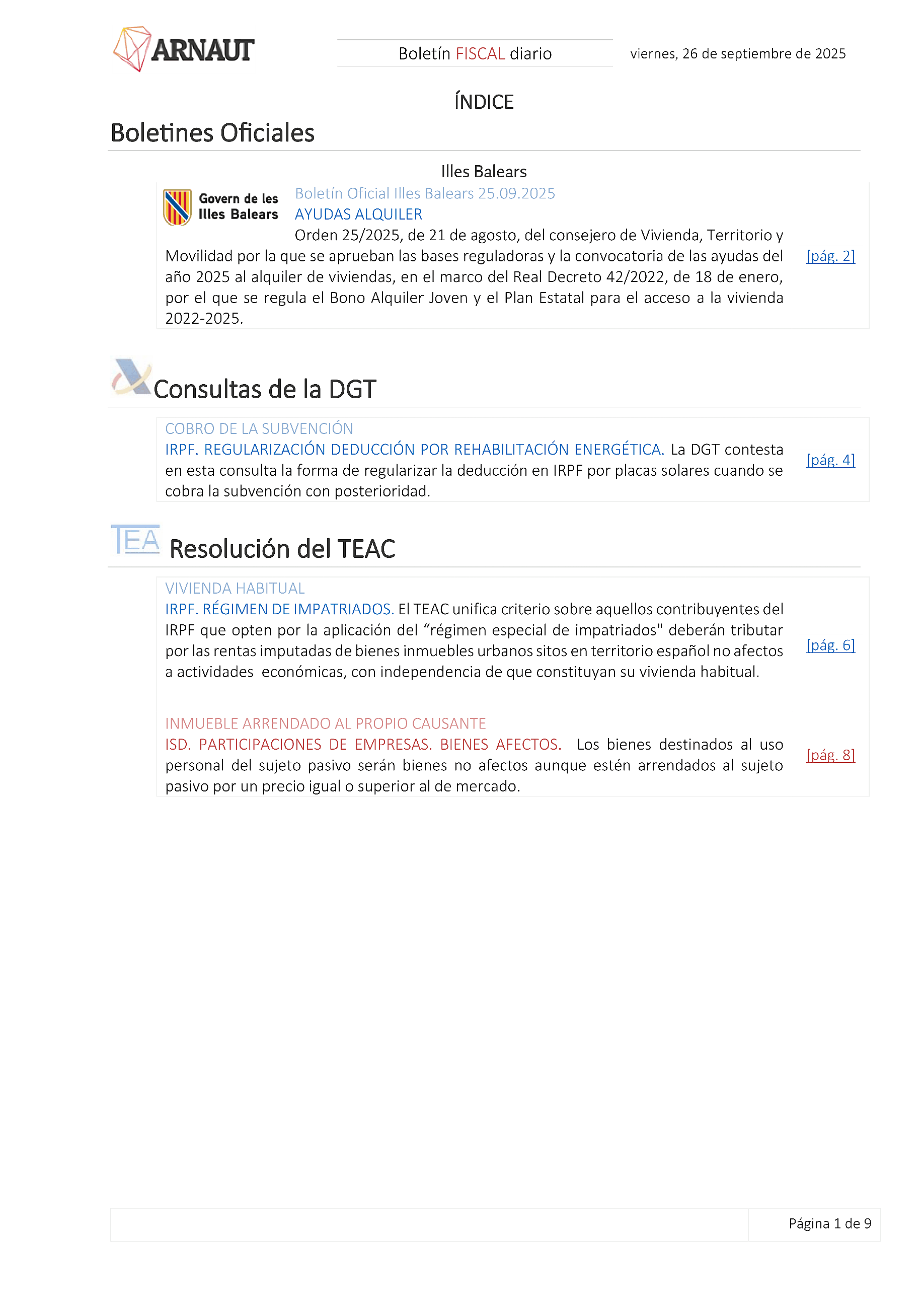 ARNAUT

Boletín FISCAL diario

viernes, 26 de septiembre de 2025

ÍNDICE

Boletines Oficiales

Illes Balears

Govern de les Illes Balears

Boletín Oficial Illes Balears 25.09.2025

AYUDAS ALQUILER

Orden 25/2025, de 21 de agosto, del consejero de Vivienda, Territorio y Movilidad por la que se aprueban las bases reguladoras y la convocatoria de las ayudas del año 2025 al alquiler de viviendas, en el marco del Real Decreto 42/2022, de 18 de enero, por el que se regula el Bono Alquiler Joven y el Plan Estatal para el acceso a la vivienda 2022-2025.

[pág. 2]

Consultas de la DGT

COBRO DE LA SUBVENCIÓN

IRPF. REGULARIZACIÓN DEDUCCIÓN POR REHABILITACIÓN ENERGÉTICA. La DGT contesta en esta consulta la forma de regularizar la deducción en IRPF por placas solares cuando se cobra la subvención con posterioridad.

[pág. 4]

TEA

Resolución del TEAC

VIVIENDA HABITUAL

IRPF. RÉGIMEN DE IMPATRIADOS. El TEAC unifica criterio sobre aquellos contribuyentes del IRPF que opten por la aplicación del “régimen especial de impatriados" deberán tributar por las rentas imputadas de bienes inmuebles urbanos sitos en territorio español no afectos a actividades económicas, con independencia de que constituyan su vivienda habitual.

[pág. 6]

INMUEBLE ARRENDADO AL PROPIO CAUSANTE

ISD. PARTICIPACIONES DE EMPRESAS. BIENES AFECTOS. Los bienes destinados al uso personal del sujeto pasivo serán bienes no afectos aunque estén arrendados al sujeto pasivo por un precio igual o superior al de mercado.

[pág. 8]

Página 1 de 9